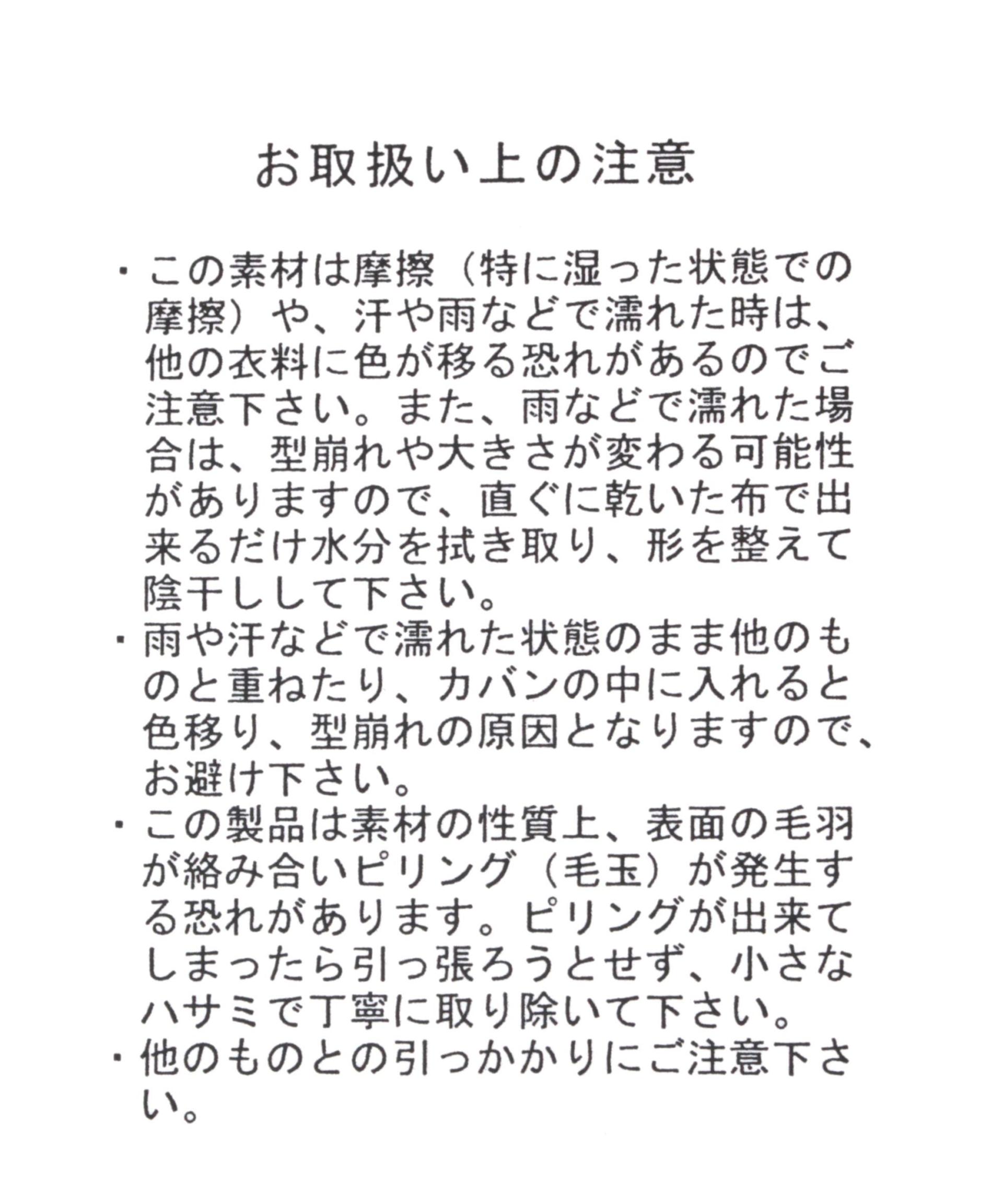 お取扱い上の注意

・この素材は摩擦（特に湿った状態での摩擦）や、汗や雨などで濡れた時は、他の衣料に色が移る恐れがあるのでご注意下さい。また、雨などで濡れた場合は、型崩れや大きさが変わる可能性がありますので、直ぐに乾いた布で出来るだけ水分を拭き取り、形を整えて陰干しして下さい。
・雨や汗などで濡れた状態のまま他のものと重ねたり、カバンの中に入れると色移り、型崩れの原因となりますので、お避け下さい。
・この製品は素材の性質上、表面の毛羽が絡み合いピリング（毛玉）が発生する恐れがあります。ピリングが出来てしまったら引っ張ろうとせず、小さなハサミで丁寧に取り除いて下さい。
・他のものとの引っかかりにご注意下さい。